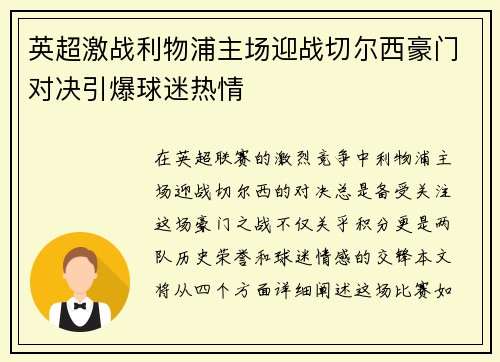 英超激战利物浦主场迎战切尔西豪门对决引爆球迷热情

在英超联赛的激烈竞争中利物浦主场迎战切尔西的对决总是备受关注这场豪门之战不仅关乎积分更是两队历史荣誉和球迷情感的交锋本文将从四个方面详细阐述这场比赛如